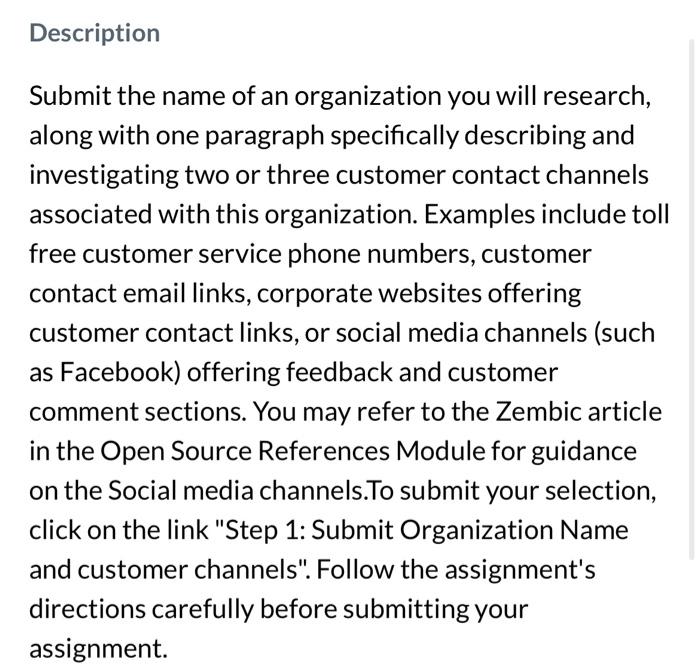 Description

Submit the name of an organization you will research, along with one paragraph specifically describing and investigating two or three customer contact channels associated with this organization. Examples include toll free customer service phone numbers, customer contact email links, corporate websites offering customer contact links, or social media channels (such as Facebook) offering feedback and customer comment sections. You may refer to the Zembic article in the Open Source References Module for guidance on the Social media channels.To submit your selection, click on the link "Step 1: Submit Organization Name and customer channels". Follow the assignment's directions carefully before submitting your assignment.